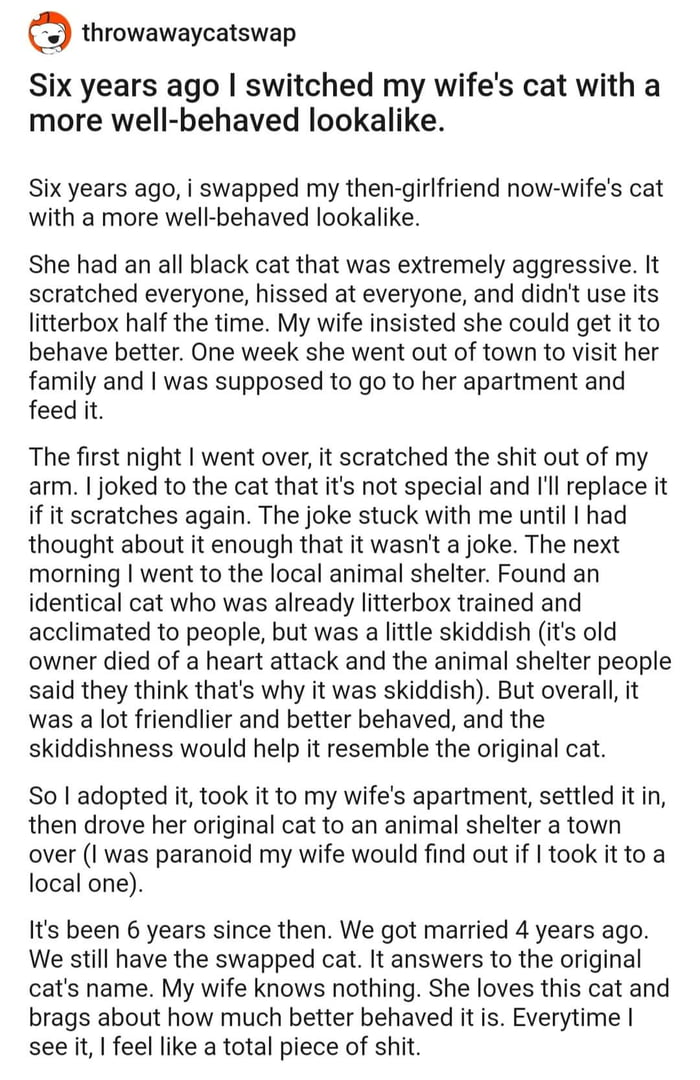 throwawaycatswap

Six years ago I switched my wife's cat with a more well-behaved lookalike.

Six years ago, i swapped my then-girlfriend now-wife's cat with a more well-behaved lookalike.

She had an all black cat that was extremely aggressive. It scratched everyone, hissed at everyone, and didn't use its litterbox half the time. My wife insisted she could get it to behave better. One week she went out of town to visit her family and I was supposed to go to her apartment and feed it.

The first night I went over, it scratched the shit out of my arm. I joked to the cat that it's not special and I'll replace it if it scratches again. The joke stuck with me until I had thought about it enough that it wasn't a joke. The next morning I went to the local animal shelter. Found an identical cat who was already litterbox trained and acclimated to people, but was a little skiddish (it's old owner died of a heart attack and the animal shelter people said they think that's why it was skiddish). But overall, it was a lot friendlier and better behaved, and the skiddishness would help it resemble the original cat.

So I adopted it, took it to my wife's apartment, settled it in, then drove her original cat to an animal shelter a town over (I was paranoid my wife would find out if I took it to a local one).

It's been 6 years since then. We got married 4 years ago. We still have the swapped cat. It answers to the original cat's name. My wife knows nothing. She loves this cat and brags about how much better behaved it is. Everytime I see it, I feel like a total piece of shit.